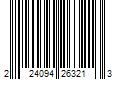 2 24094 26321 3